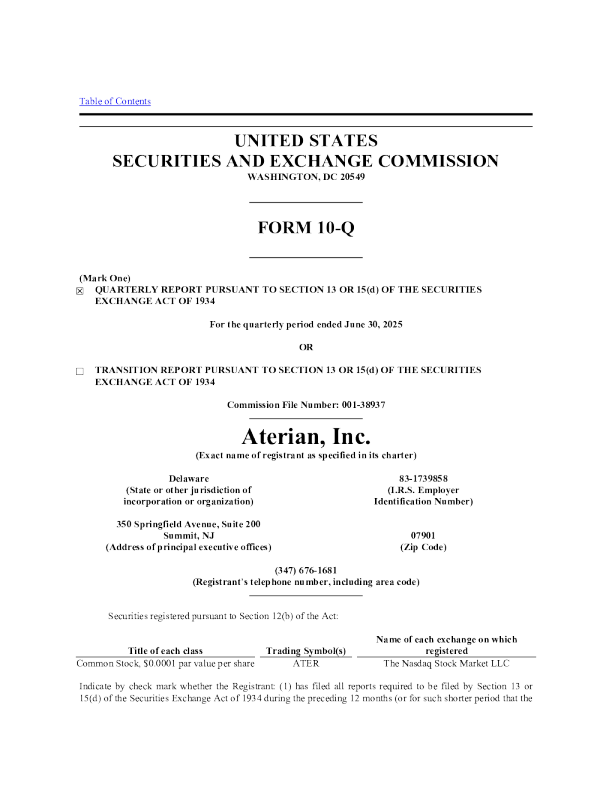 Table of Contents

UNITED STATES
SECURITIES AND EXCHANGE COMMISSION
WASHINGTON, DC 20549

FORM 10-Q

(Mark One)
☒ QUARTERLY REPORT PURSUANT TO SECTION 13 OR 15(d) OF THE SECURITIES EXCHANGE ACT OF 1934

For the quarterly period ended June 30, 2025

OR

☐ TRANSITION REPORT PURSUANT TO SECTION 13 OR 15(d) OF THE SECURITIES EXCHANGE ACT OF 1934

Commission File Number: 001-38937

Aterian, Inc.
(Exact name of registrant as specified in its charter)

Delaware
(State or other jurisdiction of incorporation or organization)

83-1739858
(I.R.S. Employer Identification Number)

350 Springfield Avenue, Suite 200
Summit, NJ
(Address of principal executive offices)

07901
(Zip Code)

(347) 676-1681
(Registrant's telephone number, including area code)

Securities registered pursuant to Section 12(b) of the Act:

| Title of each class | Trading Symbol(s) | Name of each exchange on which registered |
|---|---|---|
| Common Stock, $0.0001 par value per share | ATER | The Nasdaq Stock Market LLC |

Indicate by check mark whether the Registrant: (1) has filed all reports required to be filed by Section 13 or 15(d) of the Securities Exchange Act of 1934 during the preceding 12 months (or for such shorter period that the